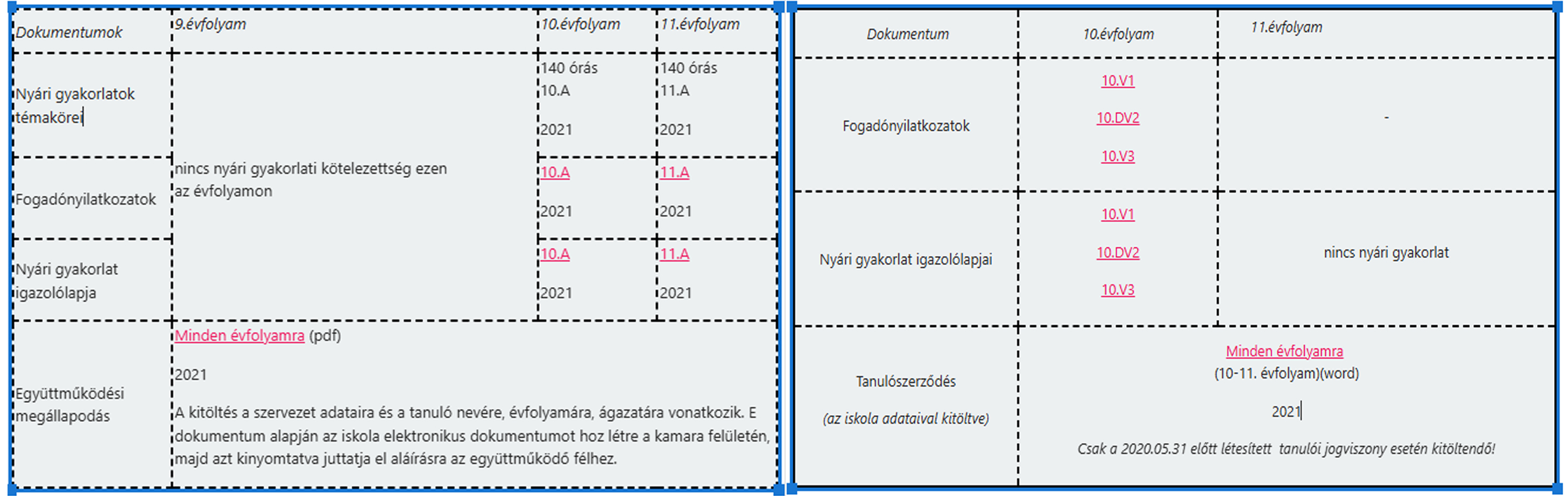 | Dokumentumok | 9.évfolyam | 10.évfolyam | 11.évfolyam |
|---|---|---|---|
| Nyári gyakorlatok témakörei | nincs nyári gyakorlati kötelezettség ezen az évfolyamon | 140 órás 10.A 2021 | 140 órás 11.A 2021 |
| Fogadónyilatkozatok | | 10.A 2021 | 11.A 2021 |
| Nyári gyakorlat igazolólapja | | 10.A 2021 | 11.A 2021 |
| Együttműködési megállapodás | Minden évfolyamra (pdf) 2021 A kitöltés a szervezet adataira és a tanuló nevére, évfolyamára, ágazatára vonatkozik. E dokumentum alapján az iskola elektronikus dokumentumot hoz létre a kamara felületén, majd azt kinyomtatva juttatja el aláírásra az együttműködő félhez. | | |

| Dokumentum | 10.évfolyam | 11.évfolyam |
|---|---|---|
| Fogadónyilatkozatok | 10.V1 10.DV2 10.V3 | - |
| Nyári gyakorlat igazolólapjai | 10.V1 10.DV2 10.V3 | nincs nyári gyakorlat |
| Tanulószerződés (az iskola adataival kitöltve) | Minden évfolyamra (10-11. évfolyam)(word) 2021 Csak a 2020.05.31 előtt létesített tanulói jogviszony esetén kitöltendő! | |